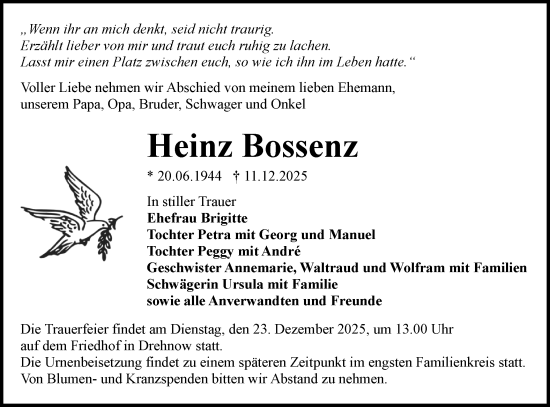 „Wenn ihr an mich denkt, seid nicht traurig.
Erzählt lieber von mir und traut euch ruhig zu lachen.
Lasst mir einen Platz zwischen euch, so wie ich ihn im Leben hatte.“

Voller Liebe nehmen wir Abschied von meinem lieben Ehemann, unserem Papa, Opa, Bruder, Schwager und Onkel

Heinz Bossenz

* 20.06.1944 † 11.12.2025

In stiller Trauer
Ehefrau Brigitte
Tochter Petra mit Georg und Manuel
Tochter Peggy mit André
Geschwister Annemarie, Waltraud und Wolfram mit Familien
Schwägerin Ursula mit Familie
sowie alle Anverwandten und Freunde

Die Trauerfeier findet am Dienstag, den 23. Dezember 2025, um 13.00 Uhr auf dem Friedhof in Drehnow statt.
Die Urnenbeisetzung findet zu einem späteren Zeitpunkt im engsten Familienkreis statt.
Von Blumen- und Kranzspenden bitten wir Abstand zu nehmen.